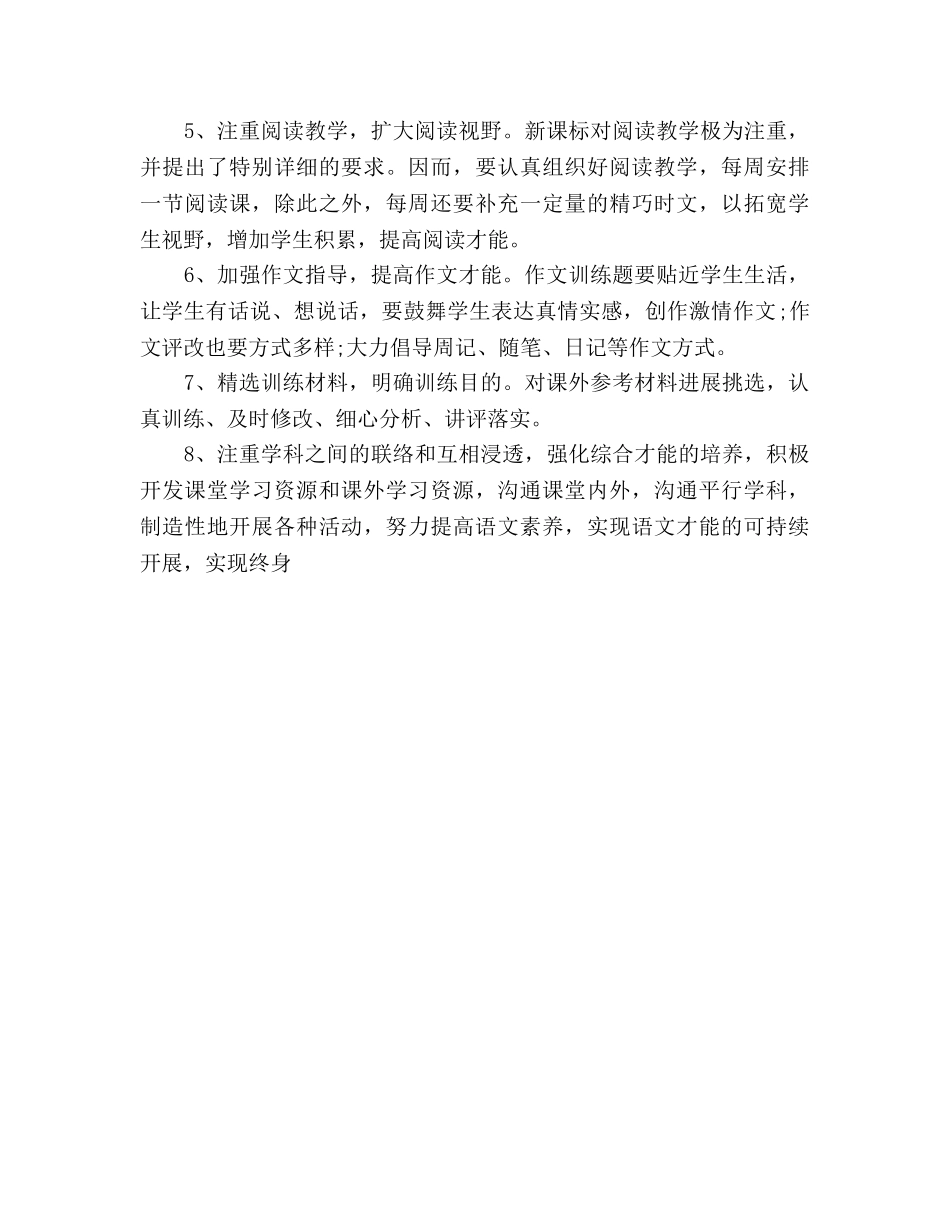 5、注重阅读教学，扩大阅读视野。新课标对阅读教学极为注重，并提出了特别详细的要求。因而，要认真组织好阅读教学，每周安排一节阅读课，除此之外，每周还要补充一定量的精巧时文，以拓宽学生视野，增加学生积累，提高阅读才能。

6、加强作文指导，提高作文才能。作文训练题要贴近学生生活，让学生有话说、想说话，要鼓舞学生表达真情实感，创作激情作文;作文评改也要方式多样;大力倡导周记、随笔、日记等作文方式。

7、精选训练材料，明确训练目的。对课外参考材料进展挑选，认真训练、及时修改、细心分析、讲评落实。

8、注重学科之间的联络和互相浸透，强化综合才能的培养，积极开发课堂学习资源和课外学习资源，沟通课堂内外，沟通平行学科，制造性地开展各种活动，努力提高语文素养，实现语文才能的可持续开展，实现终身